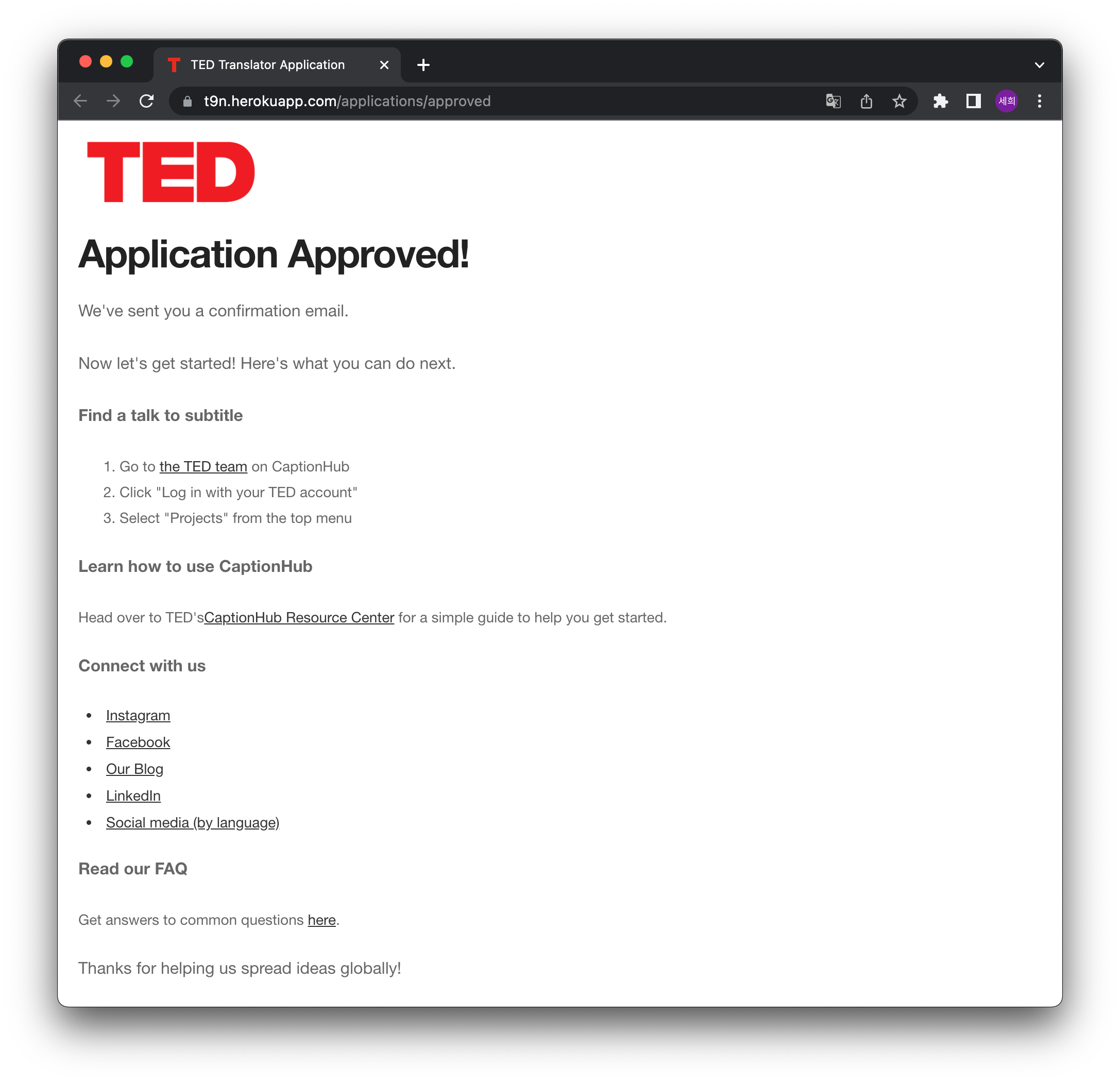 TED Translator Application

t9n.herokuapp.com/applications/approved

세희

TED

Application Approved!

We've sent you a confirmation email.

Now let's get started! Here's what you can do next.

Find a talk to subtitle

1. Go to the TED team on CaptionHub
2. Click "Log in with your TED account"
3. Select "Projects" from the top menu

Learn how to use CaptionHub

Head over to TED'sCaptionHub Resource Center for a simple guide to help you get started.

Connect with us

- Instagram
- Facebook
- Our Blog
- LinkedIn
- Social media (by language)

Read our FAQ

Get answers to common questions here.

Thanks for helping us spread ideas globally!